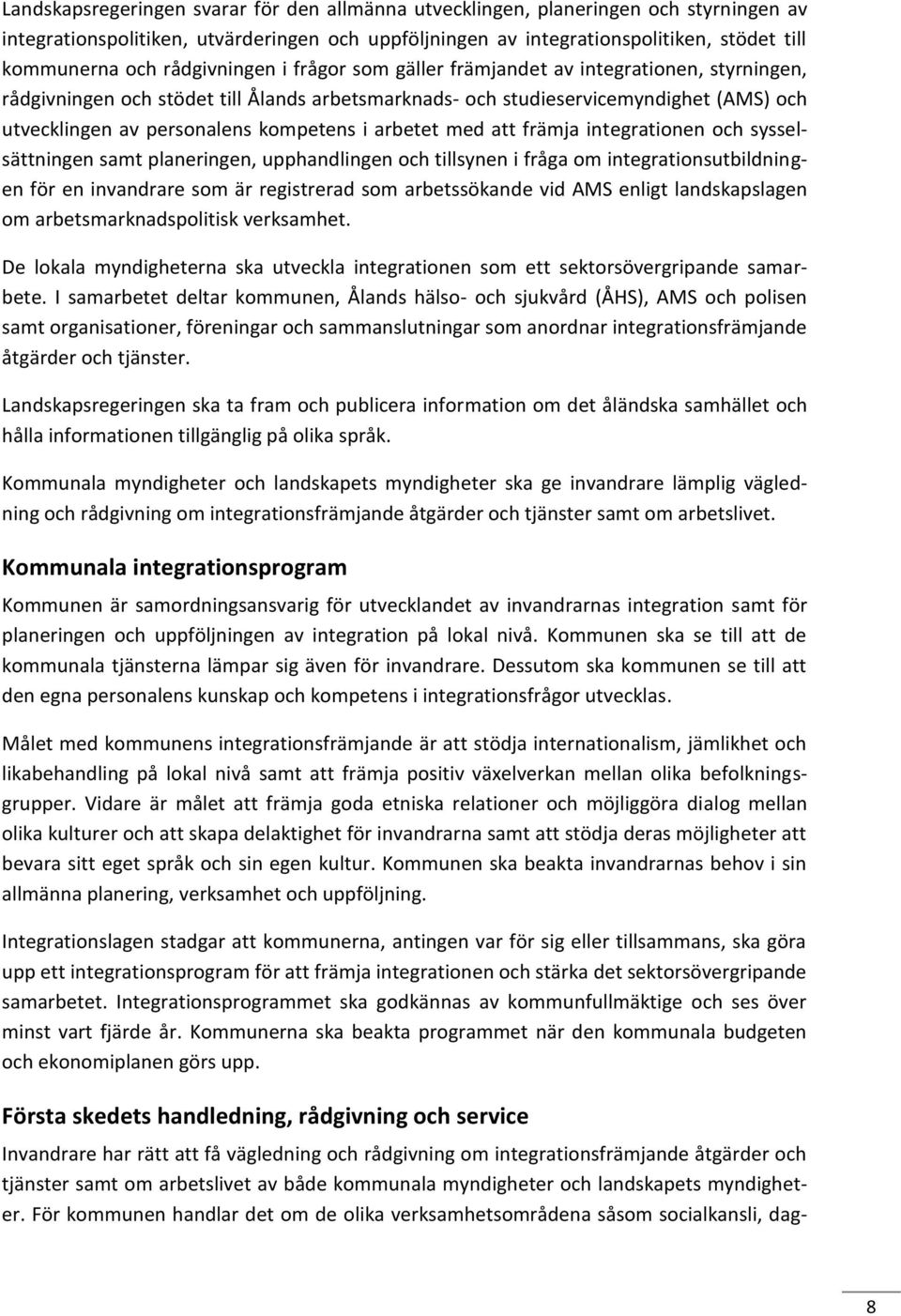 Landskapsregeringen svarar för den allmänna utvecklingen, planeringen och styrningen av integrationspolitiken, utvärderingen och uppföljningen av integrationspolitiken, stödet till kommunerna och rådgivningen i frågor som gäller främjandet av integrationen, styrningen, rådgivningen och stödet till Ålands arbetsmarknads- och studieservicemyndighet (AMS) och utvecklingen av personalens kompetens i arbetet med att främja integrationen och sysselsättningen samt planeringen, upphandlingen och tillsynen i fråga om integrationsutbildningen för en invandrare som är registrerad som arbetssökande vid AMS enligt landskapslagen om arbetsmarknadspolitisk verksamhet.

De lokala myndigheterna ska utveckla integrationen som ett sektorsövergripande samarbete. I samarbetet deltar kommunen, Ålands hälso- och sjukvård (ÅHS), AMS och polisen samt organisationer, föreningar och sammanslutningar som anordnar integrationsfrämjande åtgärder och tjänster.

Landskapsregeringen ska ta fram och publicera information om det åländska samhället och hålla informationen tillgänglig på olika språk.

Kommunala myndigheter och landskapets myndigheter ska ge invandrare lämplig vägledning och rådgivning om integrationsfrämjande åtgärder och tjänster samt om arbetslivet.

Kommunala integrationsprogram

Kommunen är samordningsansvarig för utvecklandet av invandrarnas integration samt för planeringen och uppföljningen av integration på lokal nivå. Kommunen ska se till att de kommunala tjänsterna lämpar sig även för invandrare. Dessutom ska kommunen se till att den egna personalens kunskap och kompetens i integrationsfrågor utvecklas.

Målet med kommunens integrationsfrämjande är att stödja internationalism, jämlikhet och likabehandling på lokal nivå samt att främja positiv växelverkan mellan olika befolkningsgrupper. Vidare är målet att främja goda etniska relationer och möjliggöra dialog mellan olika kulturer och att skapa delaktighet för invandrarna samt att stödja deras möjligheter att bevara sitt eget språk och sin egen kultur. Kommunen ska beakta invandrarnas behov i sin allmänna planering, verksamhet och uppföljning.

Integrationslagen stadgar att kommunerna, antingen var för sig eller tillsammans, ska göra upp ett integrationsprogram för att främja integrationen och stärka det sektorsövergripande samarbetet. Integrationsprogrammet ska godkännas av kommunfullmäktige och ses över minst vart fjärde år. Kommunerna ska beakta programmet när den kommunala budgeten och ekonomiplanen görs upp.

Första skedets handledning, rådgivning och service

Invandrare har rätt att få vägledning och rådgivning om integrationsfrämjande åtgärder och tjänster samt om arbetslivet av både kommunala myndigheter och landskapets myndigheter. För kommunen handlar det om de olika verksamhetsområdena såsom socialkansli, dag-

8